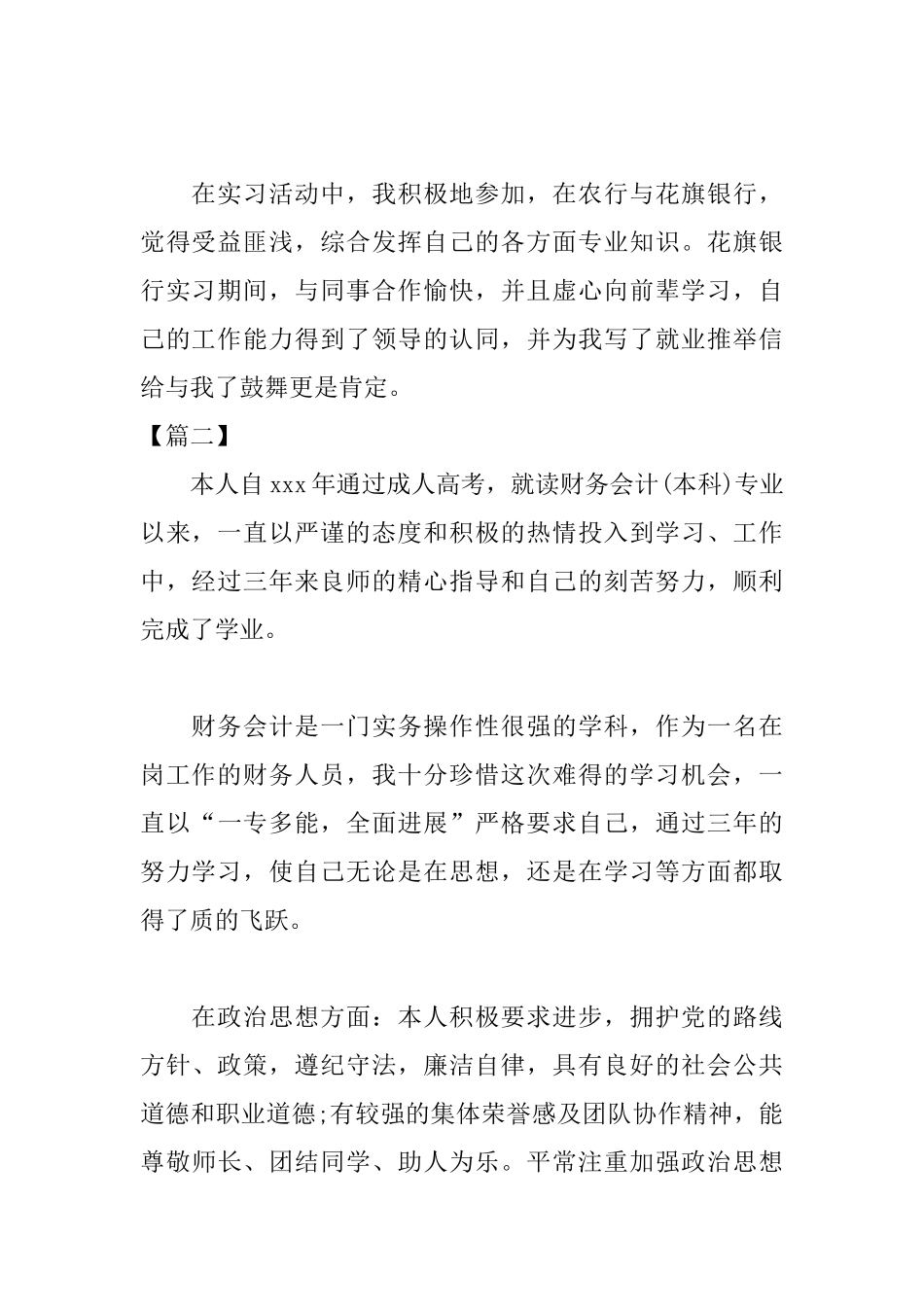 在实习活动中，我积极地参加，在农行与花旗银行，觉得受益匪浅，综合发挥自己的各方面专业知识。花旗银行实习期间，与同事合作愉快，并且虚心向前辈学习，自己的工作能力得到了领导的认同，并为我写了就业推举信给与我了鼓舞更是肯定。

【篇二】

本人自 xxx 年通过成人高考，就读财务会计(本科)专业以来，一直以严谨的态度和积极的热情投入到学习、工作中，经过三年来良师的精心指导和自己的刻苦努力，顺利完成了学业。

财务会计是一门实务操作性很强的学科，作为一名在岗工作的财务人员，我十分珍惜这次难得的学习机会，一直以“一专多能，全面进展”严格要求自己，通过三年的努力学习，使自己无论是在思想，还是在学习等方面都取得了质的飞跃。

在政治思想方面：本人积极要求进步，拥护党的路线方针、政策，遵纪守法，廉洁自律，具有良好的社会公共道德和职业道德;有较强的集体荣誉感及团队协作精神，能尊敬师长、团结同学、助人为乐。平常注重加强政治思想